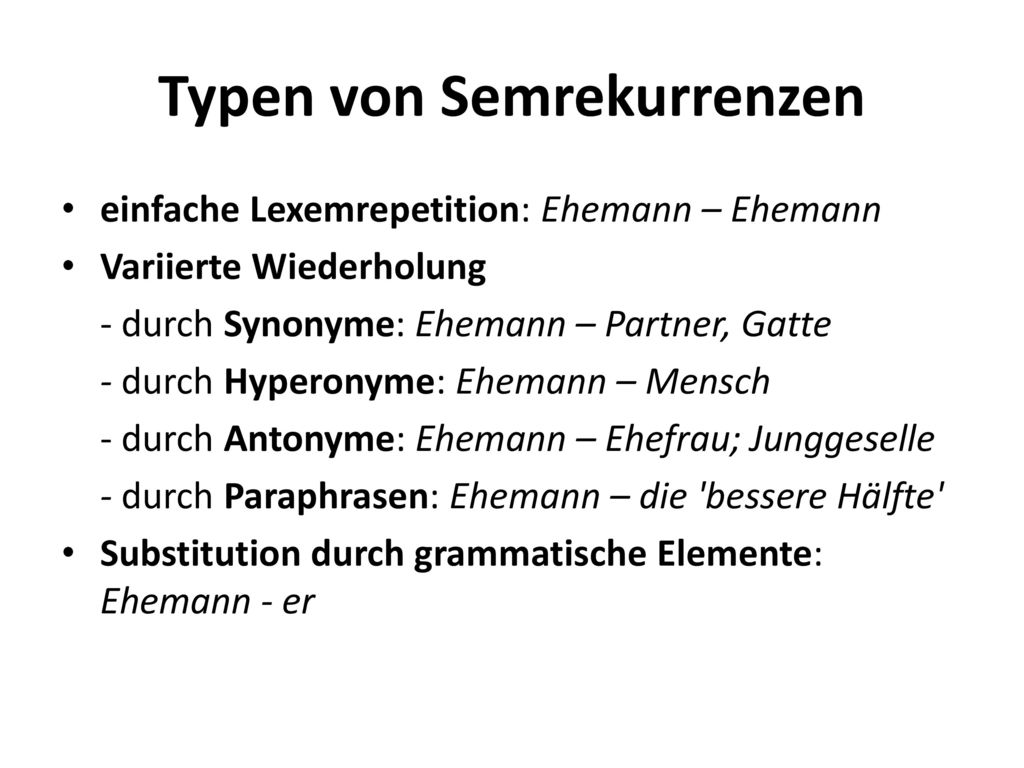 Typen von Semrekurrenzen

• einfache Lexemrepetition: Ehemann – Ehemann
• Variierte Wiederholung
- durch Synonyme: Ehemann – Partner, Gatte
- durch Hyperonyme: Ehemann – Mensch
- durch Antonyme: Ehemann – Ehefrau; Junggeselle
- durch Paraphrasen: Ehemann – die 'bessere Hälfte'
• Substitution durch grammatische Elemente: Ehemann - er